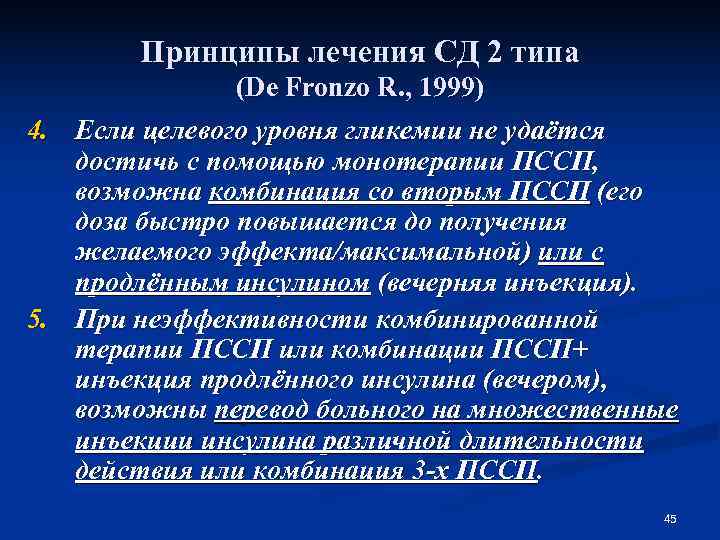 Принципы лечения СД 2 типа
(De Fronzo R., 1999)

4. Если целевого уровня гликемии не удаётся достичь с помощью монотерапии ПССП, возможна комбинация со вторым ПССП (его доза быстро повышается до получения желаемого эффекта/максимальной) или с продлённым инсулином (вечерняя инъекция).

5. При неэффективности комбинированной терапии ПССП или комбинации ПССП+ инъекция продлённого инсулина (вечером), возможны перевод больного на множественные инъекции инсулина различной длительности действия или комбинация 3-х ПССП.

45